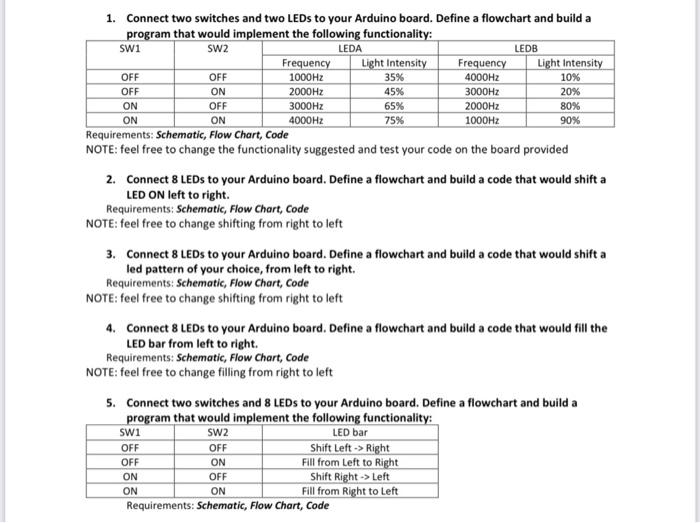 1. Connect two switches and two LEDs to your Arduino board. Define a flowchart and build a program that would implement the following functionality:

| SW1 | SW2 | LEDA | | LEDB | |
|---|---|---|---|---|---|
| | | Frequency | Light Intensity | Frequency | Light Intensity |
| OFF | OFF | 1000Hz | 35% | 4000Hz | 10% |
| OFF | ON | 2000Hz | 45% | 3000Hz | 20% |
| ON | OFF | 3000Hz | 65% | 2000Hz | 80% |
| ON | ON | 4000Hz | 75% | 1000Hz | 90% |

Requirements: Schematic, Flow Chart, Code
NOTE: feel free to change the functionality suggested and test your code on the board provided

2. Connect 8 LEDs to your Arduino board. Define a flowchart and build a code that would shift a LED ON left to right.
Requirements: Schematic, Flow Chart, Code
NOTE: feel free to change shifting from right to left

3. Connect 8 LEDs to your Arduino board. Define a flowchart and build a code that would shift a led pattern of your choice, from left to right.
Requirements: Schematic, Flow Chart, Code
NOTE: feel free to change shifting from right to left

4. Connect 8 LEDs to your Arduino board. Define a flowchart and build a code that would fill the LED bar from left to right.
Requirements: Schematic, Flow Chart, Code
NOTE: feel free to change filling from right to left

5. Connect two switches and 8 LEDs to your Arduino board. Define a flowchart and build a program that would implement the following functionality:

| SW1 | SW2 | LED bar |
|---|---|---|
| OFF | OFF | Shift Left -> Right |
| OFF | ON | Fill from Left to Right |
| ON | OFF | Shift Right -> Left |
| ON | ON | Fill from Right to Left |

Requirements: Schematic, Flow Chart, Code